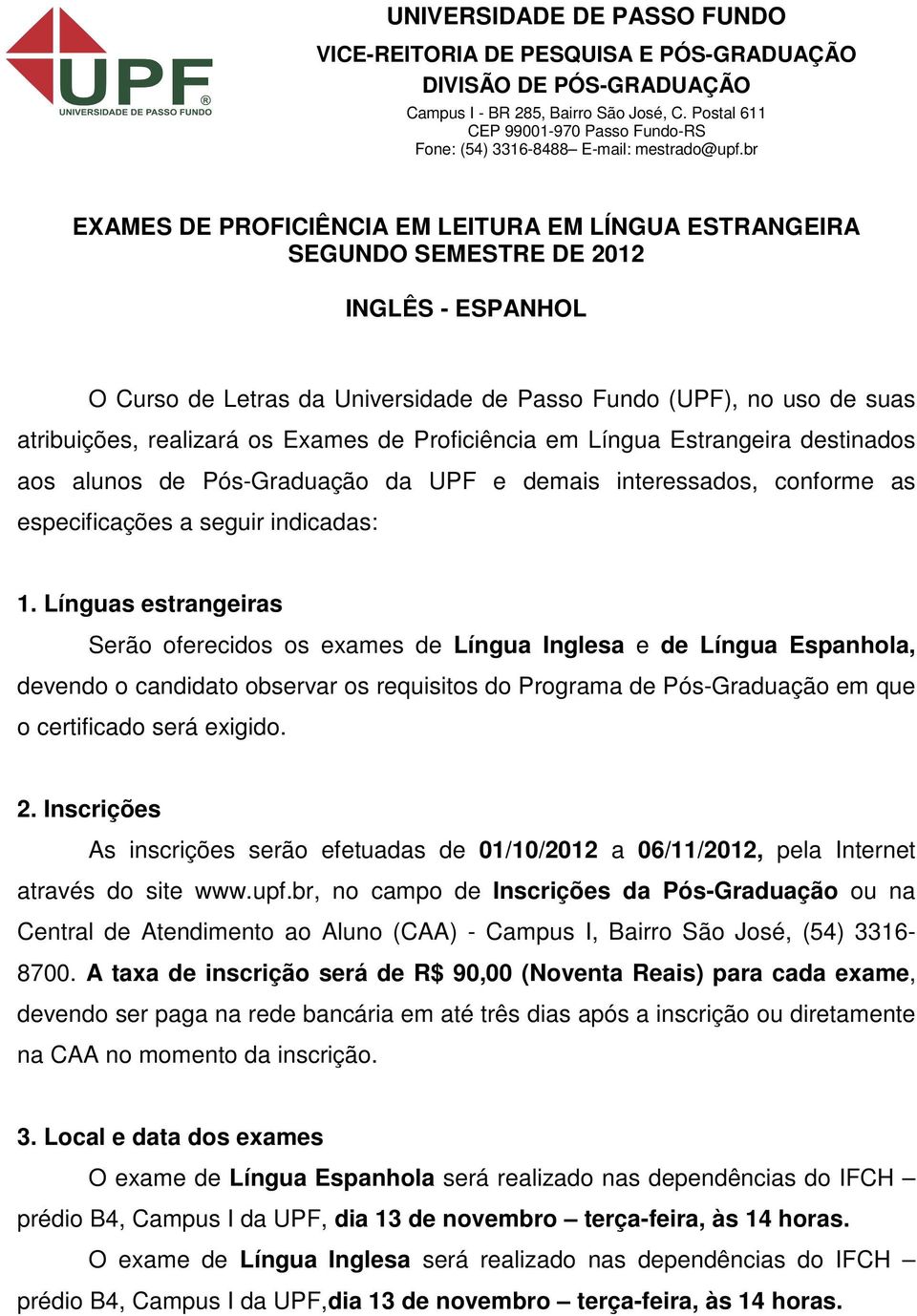 UPF
UNIVERSIDADE DE PASSO FUNDO

UNIVERSIDADE DE PASSO FUNDO
VICE-REITORIA DE PESQUISA E PÓS-GRADUAÇÃO
DIVISÃO DE PÓS-GRADUAÇÃO
Campus I - BR 285, Bairro São José, C. Postal 611
CEP 99001-970 Passo Fundo-RS
Fone: (54) 3316-8488– E-mail: mestrado@upf.br

EXAMES DE PROFICIÊNCIA EM LEITURA EM LÍNGUA ESTRANGEIRA
SEGUNDO SEMESTRE DE 2012

INGLÊS - ESPANHOL

O Curso de Letras da Universidade de Passo Fundo (UPF), no uso de suas atribuições, realizará os Exames de Proficiência em Língua Estrangeira destinados aos alunos de Pós-Graduação da UPF e demais interessados, conforme as especificações a seguir indicadas:

1. Línguas estrangeiras
Serão oferecidos os exames de Língua Inglesa e de Língua Espanhola, devendo o candidato observar os requisitos do Programa de Pós-Graduação em que o certificado será exigido.

2. Inscrições
As inscrições serão efetuadas de 01/10/2012 a 06/11/2012, pela Internet através do site www.upf.br, no campo de Inscrições da Pós-Graduação ou na Central de Atendimento ao Aluno (CAA) - Campus I, Bairro São José, (54) 3316-8700. A taxa de inscrição será de R$ 90,00 (Noventa Reais) para cada exame, devendo ser paga na rede bancária em até três dias após a inscrição ou diretamente na CAA no momento da inscrição.

3. Local e data dos exames
O exame de Língua Espanhola será realizado nas dependências do IFCH – prédio B4, Campus I da UPF, dia 13 de novembro – terça-feira, às 14 horas.
O exame de Língua Inglesa será realizado nas dependências do IFCH – prédio B4, Campus I da UPF,dia 13 de novembro – terça-feira, às 14 horas.